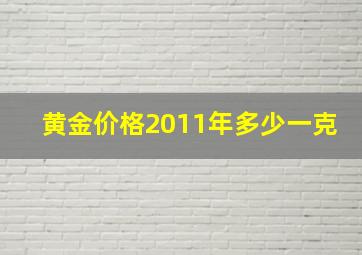 黄金价格2011年多少一克